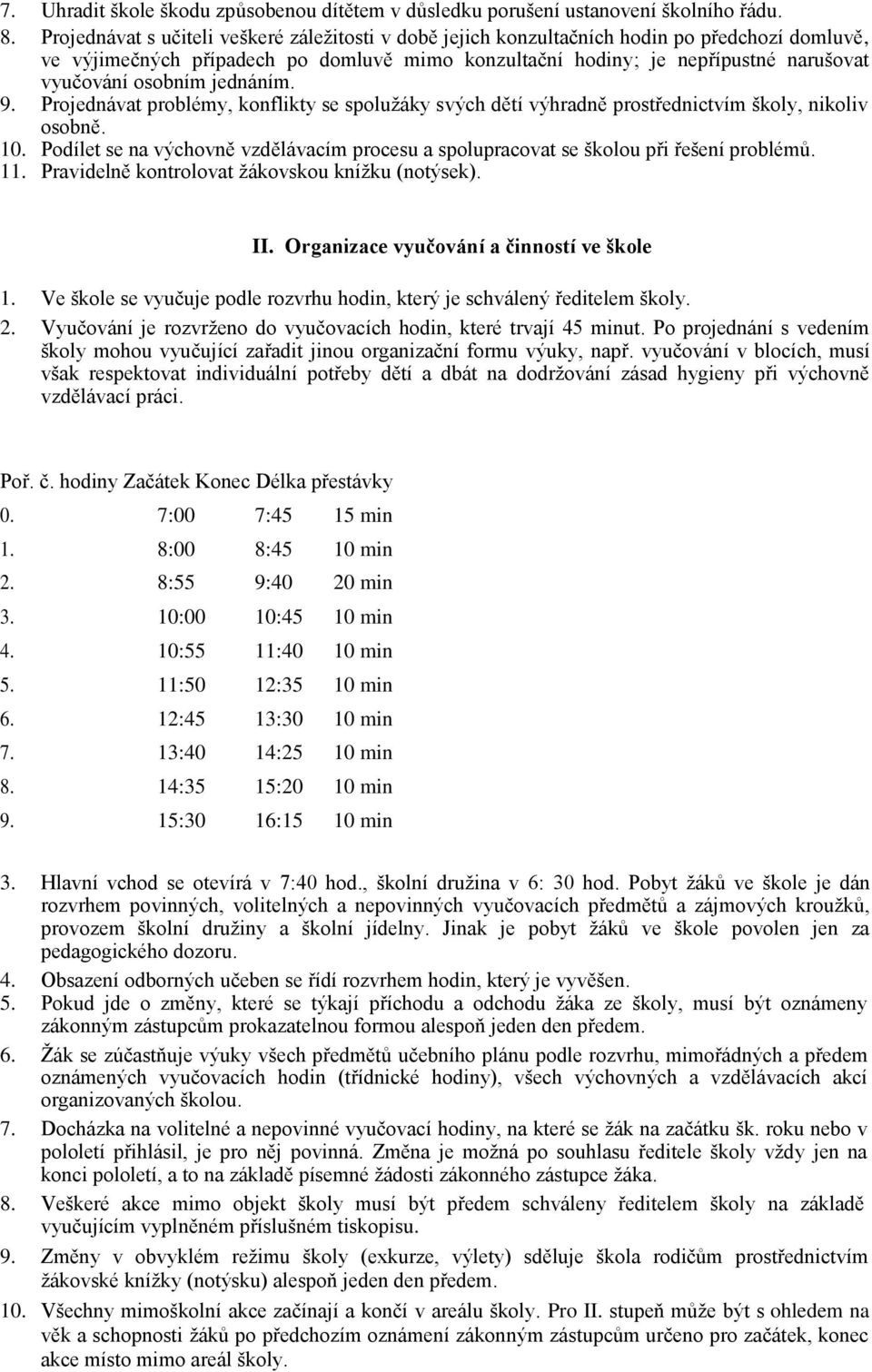 7. Uhradit škole škodu způsobenou dítětem v důsledku porušení ustanovení školního řádu.
8. Projednávat s učiteli veškeré záležitosti v době jejich konzultačních hodin po předchozí domluvě, ve výjimečných případech po domluvě mimo konzultační hodiny; je nepřípustné narušovat vyučování osobním jednáním.
9. Projednávat problémy, konflikty se spolužáky svých dětí výhradně prostřednictvím školy, nikoliv osobně.
10. Podílet se na výchovně vzdělávacím procesu a spolupracovat se školou při řešení problémů.
11. Pravidelně kontrolovat žákovskou knížku (notýsek).

II. Organizace vyučování a činností ve škole

1. Ve škole se vyučuje podle rozvrhu hodin, který je schválený ředitelem školy.
2. Vyučování je rozvrženo do vyučovacích hodin, které trvají 45 minut. Po projednání s vedením školy mohou vyučující zařadit jinou organizační formu výuky, např. vyučování v blocích, musí však respektovat individuální potřeby dětí a dbát na dodržování zásad hygieny při výchovně vzdělávací práci.

| Poř. č. hodiny | Začátek | Konec | Délka přestávky |
|---|---|---|---|
| 0. | 7:00 | 7:45 | 15 min |
| 1. | 8:00 | 8:45 | 10 min |
| 2. | 8:55 | 9:40 | 20 min |
| 3. | 10:00 | 10:45 | 10 min |
| 4. | 10:55 | 11:40 | 10 min |
| 5. | 11:50 | 12:35 | 10 min |
| 6. | 12:45 | 13:30 | 10 min |
| 7. | 13:40 | 14:25 | 10 min |
| 8. | 14:35 | 15:20 | 10 min |
| 9. | 15:30 | 16:15 | 10 min |

3. Hlavní vchod se otevírá v 7:40 hod., školní družina v 6: 30 hod. Pobyt žáků ve škole je dán rozvrhem povinných, volitelných a nepovinných vyučovacích předmětů a zájmových kroužků, provozem školní družiny a školní jídelny. Jinak je pobyt žáků ve škole povolen jen za pedagogického dozoru.
4. Obsazení odborných učeben se řídí rozvrhem hodin, který je vyvěšen.
5. Pokud jde o změny, které se týkají příchodu a odchodu žáka ze školy, musí být oznámeny zákonným zástupcům prokazatelnou formou alespoň jeden den předem.
6. Žák se zúčastňuje výuky všech předmětů učebního plánu podle rozvrhu, mimořádných a předem oznámených vyučovacích hodin (třídnické hodiny), všech výchovných a vzdělávacích akcí organizovaných školou.
7. Docházka na volitelné a nepovinné vyučovací hodiny, na které se žák na začátku šk. roku nebo v pololetí přihlásil, je pro něj povinná. Změna je možná po souhlasu ředitele školy vždy jen na konci pololetí, a to na základě písemné žádosti zákonného zástupce žáka.
8. Veškeré akce mimo objekt školy musí být předem schváleny ředitelem školy na základě vyučujícím vyplněném příslušném tiskopisu.
9. Změny v obvyklém režimu školy (exkurze, výlety) sděluje škola rodičům prostřednictvím žákovské knížky (notýsku) alespoň jeden den předem.
10. Všechny mimoškolní akce začínají a končí v areálu školy. Pro II. stupeň může být s ohledem na věk a schopnosti žáků po předchozím oznámení zákonným zástupcům určeno pro začátek, konec akce místo mimo areál školy.